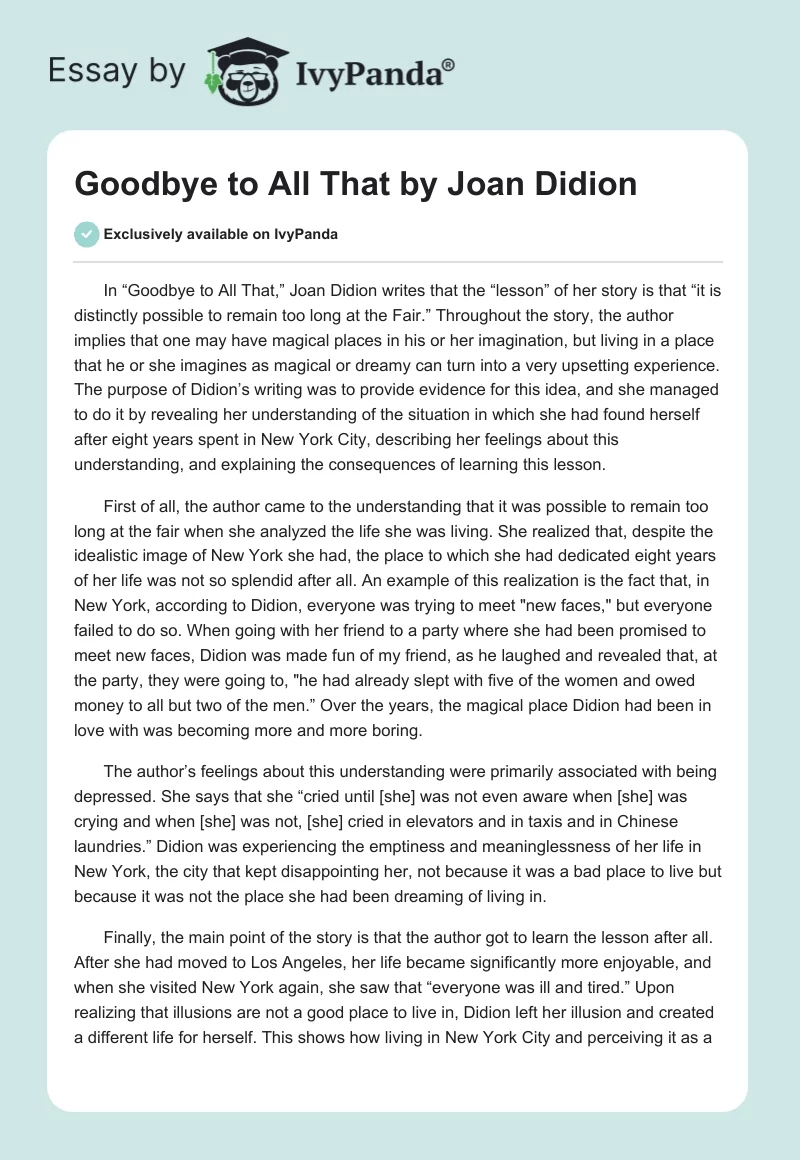 Essay by IvyPanda®

Goodbye to All That by Joan Didion

Exclusively available on IvyPanda

In “Goodbye to All That,” Joan Didion writes that the “lesson” of her story is that “it is distinctly possible to remain too long at the Fair.” Throughout the story, the author implies that one may have magical places in his or her imagination, but living in a place that he or she imagines as magical or dreamy can turn into a very upsetting experience. The purpose of Didion’s writing was to provide evidence for this idea, and she managed to do it by revealing her understanding of the situation in which she had found herself after eight years spent in New York City, describing her feelings about this understanding, and explaining the consequences of learning this lesson.

First of all, the author came to the understanding that it was possible to remain too long at the fair when she analyzed the life she was living. She realized that, despite the idealistic image of New York she had, the place to which she had dedicated eight years of her life was not so splendid after all. An example of this realization is the fact that, in New York, according to Didion, everyone was trying to meet "new faces," but everyone failed to do so. When going with her friend to a party where she had been promised to meet new faces, Didion was made fun of my friend, as he laughed and revealed that, at the party, they were going to, "he had already slept with five of the women and owed money to all but two of the men.” Over the years, the magical place Didion had been in love with was becoming more and more boring.

The author’s feelings about this understanding were primarily associated with being depressed. She says that she “cried until [she] was not even aware when [she] was crying and when [she] was not, [she] cried in elevators and in taxis and in Chinese laundries.” Didion was experiencing the emptiness and meaninglessness of her life in New York, the city that kept disappointing her, not because it was a bad place to live but because it was not the place she had been dreaming of living in.

Finally, the main point of the story is that the author got to learn the lesson after all. After she had moved to Los Angeles, her life became significantly more enjoyable, and when she visited New York again, she saw that “everyone was ill and tired.” Upon realizing that illusions are not a good place to live in, Didion left her illusion and created a different life for herself. This shows how living in New York City and perceiving it as a